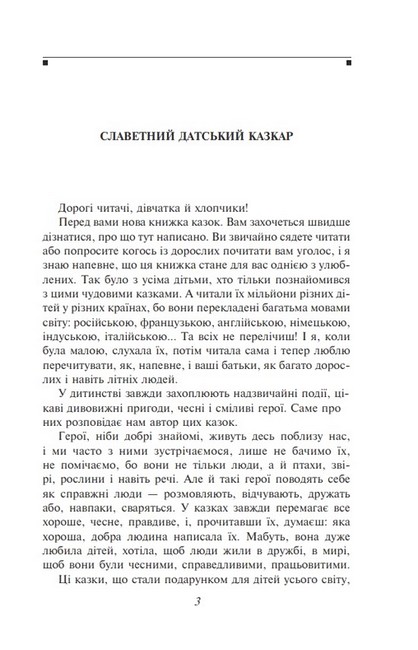 СЛАВЕТНИЙ ДАТСЬКИЙ КАЗКАР

Дорогі читачі, дівчатка й хлопчики!

Перед вами нова книжка казок. Вам захочеться швидше дізнатися, про що тут написано. Ви звичайно сядете читати або попросите когось із дорослих почитати вам уголос, і я знаю напевне, що ця книжка стане для вас однією з улюблених. Так було з усіма дітьми, хто тільки познайомився з цими чудовими казками. А читали їх мільйони різних дітей у різних країнах, бо вони перекладені багатьма мовами світу: російською, французькою, англійською, німецькою, індуською, італійською... Та всіх не перелічиш! І я, коли була малою, слухала їх, потім читала сама і тепер люблю перечитувати, як, напевне, і ваші батьки, як багато дорослих і навіть літніх людей.

У дитинстві завжди захоплюють надзвичайні події, цікаві дивовижні пригоди, чесні і сміливі герої. Саме про них розповідає нам автор цих казок.

Герої, ніби добрі знайомі, живуть десь поблизу нас, і ми часто з ними зустрічаємося, лише не бачимо їх, не помічаємо, бо вони не тільки люди, а й птахи, звірі, рослини і навіть речі. Але й такі герої поводять себе як справжні люди — розмовляють, відчувають, дружать або, навпаки, сваряться. У казках завжди перемагає все хороше, чесне, правдиве, і, прочитавши їх, думаєш: яка хороша, добра людина написала їх. Мабуть, вона дуже любила дітей, хотіла, щоб люди жили в дружбі, в мирі, щоб вони були чесними, справедливими, працьовитими.

Ці казки, що стали подарунком для дітей усього світу,

3